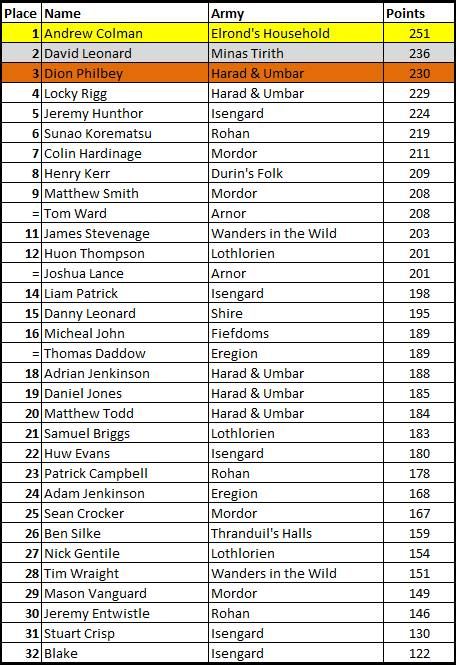 | Place | Name | Army | Points |
|---|---|---|---|
| 1 | Andrew Colman | Elrond's Household | 251 |
| 2 | David Leonard | Minas Tirith | 236 |
| 3 | Dion Philbey | Harad & Umbar | 230 |
| 4 | Locky Rigg | Harad & Umbar | 229 |
| 5 | Jeremy Hunthor | Isengard | 224 |
| 6 | Sunao Korematsu | Rohan | 219 |
| 7 | Colin Hardinage | Mordor | 211 |
| 8 | Henry Kerr | Durin's Folk | 209 |
| 9 | Matthew Smith | Mordor | 208 |
| = | Tom Ward | Arnor | 208 |
| 11 | James Stevenage | Wanders in the Wild | 203 |
| 12 | Huon Thompson | Lothlorien | 201 |
| = | Joshua Lance | Arnor | 201 |
| 14 | Liam Patrick | Isengard | 198 |
| 15 | Danny Leonard | Shire | 195 |
| 16 | Micheal John | Fiefdoms | 189 |
| = | Thomas Daddow | Eregion | 189 |
| 18 | Adrian Jenkinson | Harad & Umbar | 188 |
| 19 | Daniel Jones | Harad & Umbar | 185 |
| 20 | Matthew Todd | Harad & Umbar | 184 |
| 21 | Samuel Briggs | Lothlorien | 183 |
| 22 | Huw Evans | Isengard | 180 |
| 23 | Patrick Campbell | Rohan | 178 |
| 24 | Adam Jenkinson | Eregion | 168 |
| 25 | Sean Crocker | Mordor | 167 |
| 26 | Ben Silke | Thranduil's Halls | 159 |
| 27 | Nick Gentile | Lothlorien | 154 |
| 28 | Tim Wraight | Wanders in the Wild | 151 |
| 29 | Mason Vanguard | Mordor | 149 |
| 30 | Jeremy Entwistle | Rohan | 146 |
| 31 | Stuart Crisp | Isengard | 130 |
| 32 | Blake | Isengard | 122 |